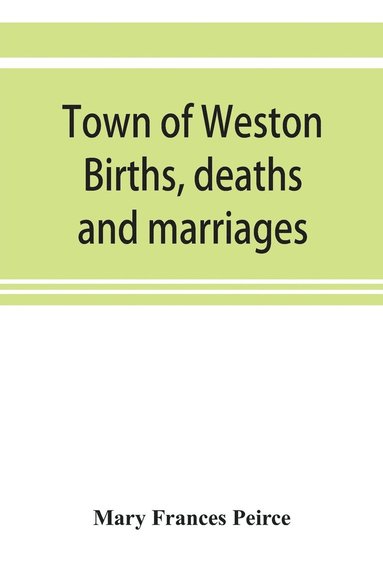 Town of Weston Births, deaths and marriages

Mary Frances Peirce